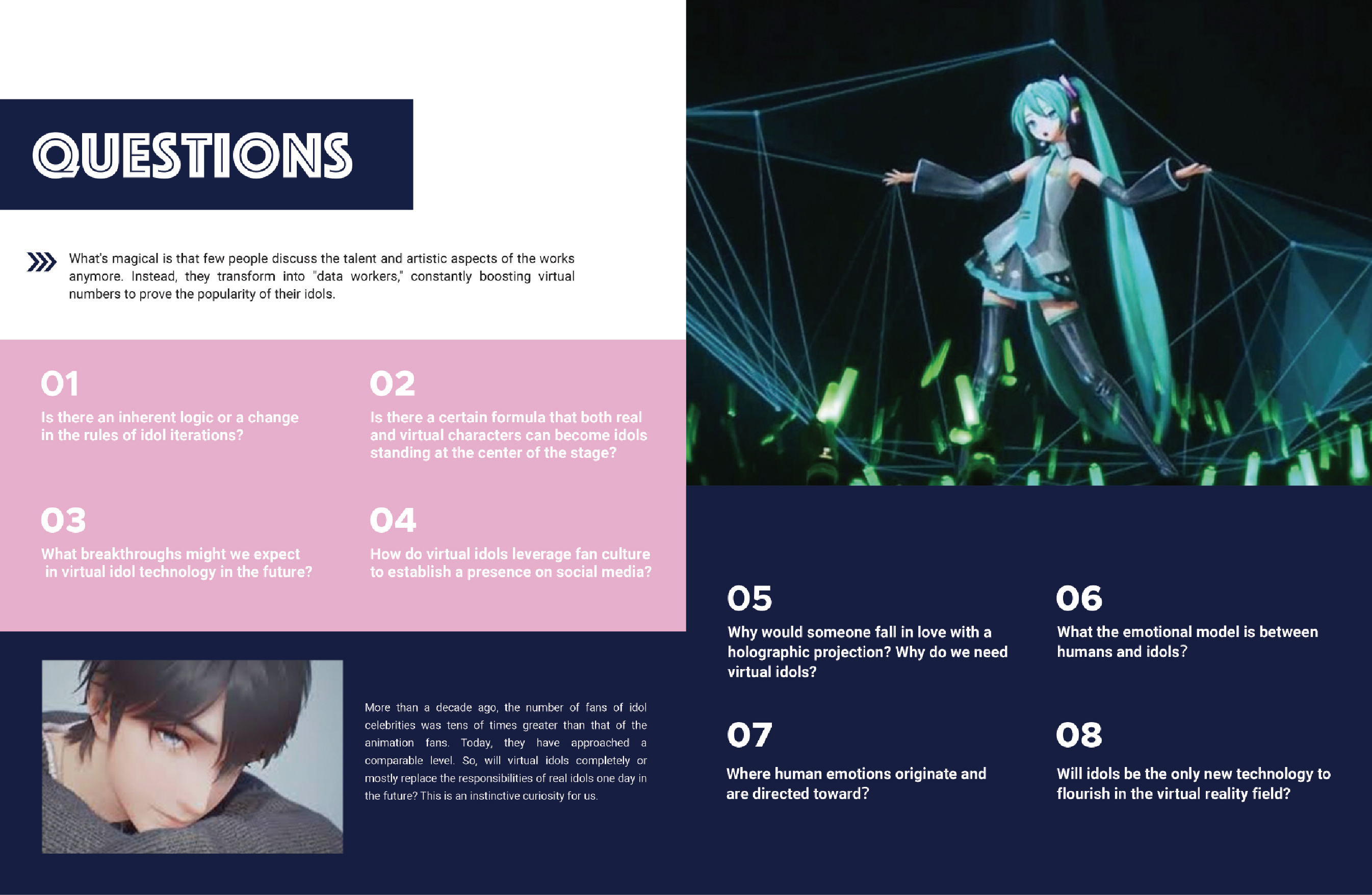 QUESTIONS

What's magical is that few people discuss the talent and artistic aspects of the works anymore. Instead, they transform into "data workers," constantly boosting virtual numbers to prove the popularity of their idols.

01
Is there an inherent logic or a change in the rules of idol iterations?

02
Is there a certain formula that both real and virtual characters can become idols standing at the center of the stage?

03
What breakthroughs might we expect in virtual idol technology in the future?

04
How do virtual idols leverage fan culture to establish a presence on social media?

More than a decade ago, the number of fans of idol celebrities was tens of times greater than that of the animation fans. Today, they have approached a comparable level. So, will virtual idols completely or mostly replace the responsibilities of real idols one day in the future? This is an instinctive curiosity for us.

05
Why would someone fall in love with a holographic projection? Why do we need virtual idols?

06
What the emotional model is between humans and idols?

07
Where human emotions originate and are directed toward?

08
Will idols be the only new technology to flourish in the virtual reality field?